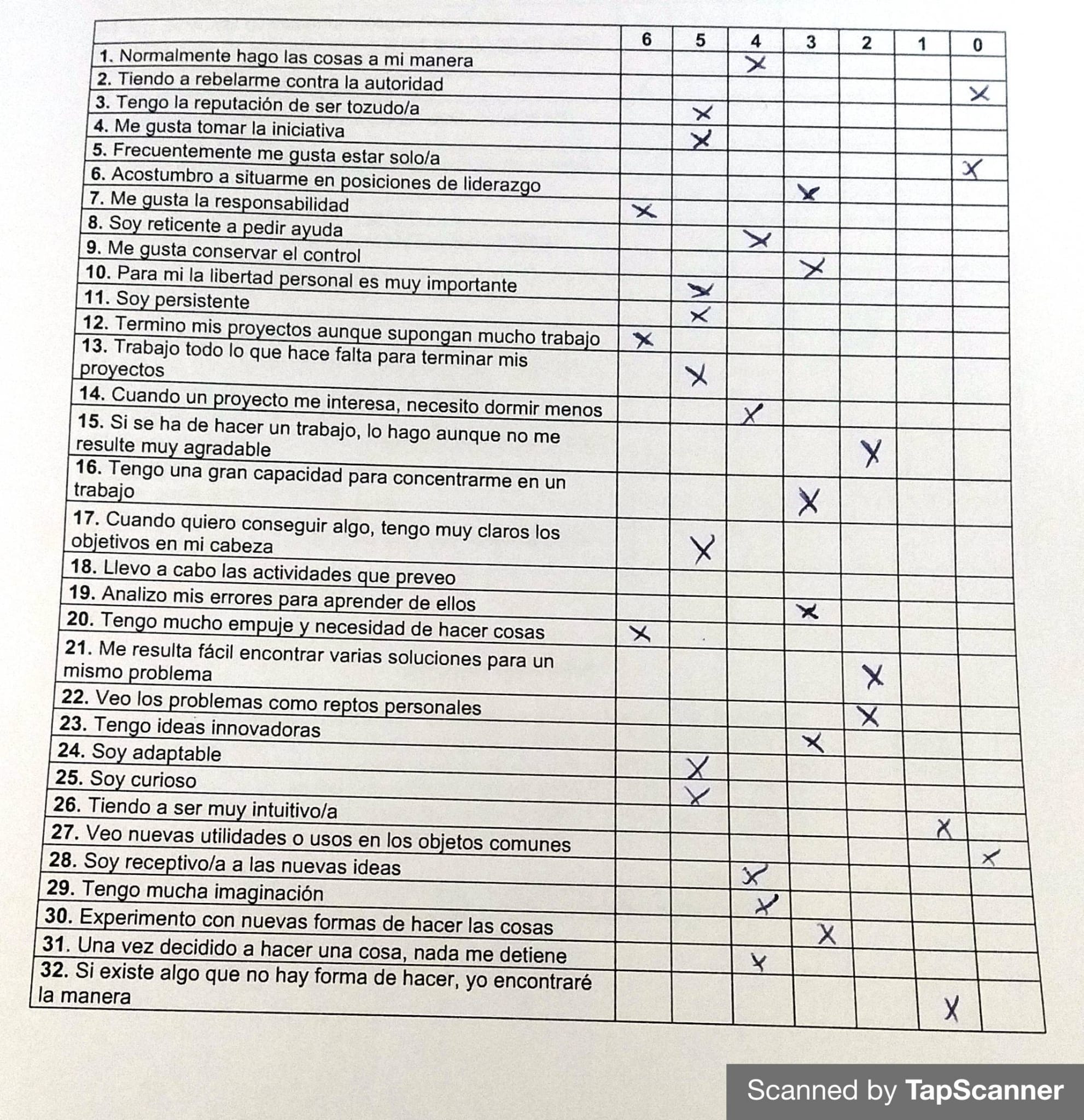 | | 6 | 5 | 4 | 3 | 2 | 1 | 0 |
|---|---|---|---|---|---|---|---|
| 1. Normalmente hago las cosas a mi manera | | | X | | | | |
| 2. Tiendo a rebelarme contra la autoridad | | | | | | | X |
| 3. Tengo la reputación de ser tozudo/a | | X | | | | | |
| 4. Me gusta tomar la iniciativa | | X | | | | | |
| 5. Frecuentemente me gusta estar solo/a | | | | | | | X |
| 6. Acostumbro a situarme en posiciones de liderazgo | | | | X | | | |
| 7. Me gusta la responsabilidad | X | | | | | | |
| 8. Soy reticente a pedir ayuda | | | X | | | | |
| 9. Me gusta conservar el control | | | | X | | | |
| 10. Para mi la libertad personal es muy importante | | X | | | | | |
| 11. Soy persistente | | X | | | | | |
| 12. Termino mis proyectos aunque supongan mucho trabajo | X | | | | | | |
| 13. Trabajo todo lo que hace falta para terminar mis proyectos | | X | | | | | |
| 14. Cuando un proyecto me interesa, necesito dormir menos | | | X | | | | |
| 15. Si se ha de hacer un trabajo, lo hago aunque no me resulte muy agradable | | | | | X | | |
| 16. Tengo una gran capacidad para concentrarme en un trabajo | | | | X | | | |
| 17. Cuando quiero conseguir algo, tengo muy claros los objetivos en mi cabeza | | X | | | | | |
| 18. Llevo a cabo las actividades que preveo | | | | | | | |
| 19. Analizo mis errores para aprender de ellos | | | | X | | | |
| 20. Tengo mucho empuje y necesidad de hacer cosas | X | | | | | | |
| 21. Me resulta fácil encontrar varias soluciones para un mismo problema | | | | | X | | |
| 22. Veo los problemas como reptos personales | | | | | X | | |
| 23. Tengo ideas innovadoras | | | | X | | | |
| 24. Soy adaptable | | X | | | | | |
| 25. Soy curioso | | X | | | | | |
| 26. Tiendo a ser muy intuitivo/a | | | | | | X | |
| 27. Veo nuevas utilidades o usos en los objetos comunes | | | | | | | X |
| 28. Soy receptivo/a a las nuevas ideas | | | X | | | | |
| 29. Tengo mucha imaginación | | | X | | | | |
| 30. Experimento con nuevas formas de hacer las cosas | | | | X | | | |
| 31. Una vez decidido a hacer una cosa, nada me detiene | | | X | | | | |
| 32. Si existe algo que no hay forma de hacer, yo encontraré la manera | | | | | | X | |

Scanned by TapScanner